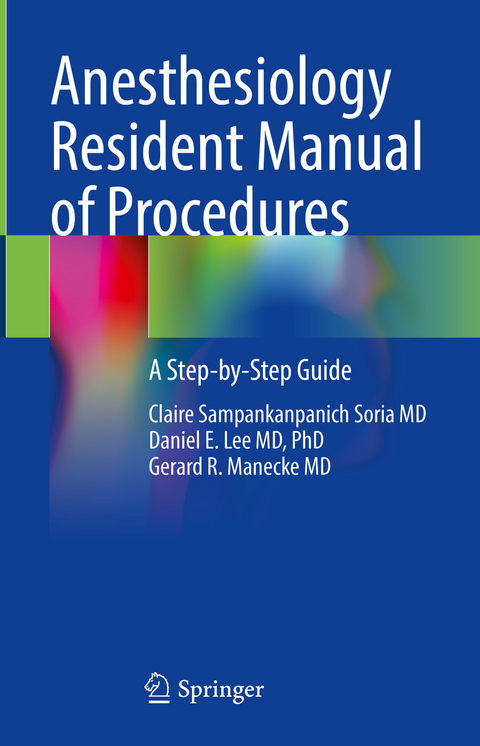 Anesthesiology Resident Manual of Procedures

A Step-by-Step Guide

Claire Sampankanpanich Soria MD
Daniel E. Lee MD, PhD
Gerard R. Manecke MD

Springer